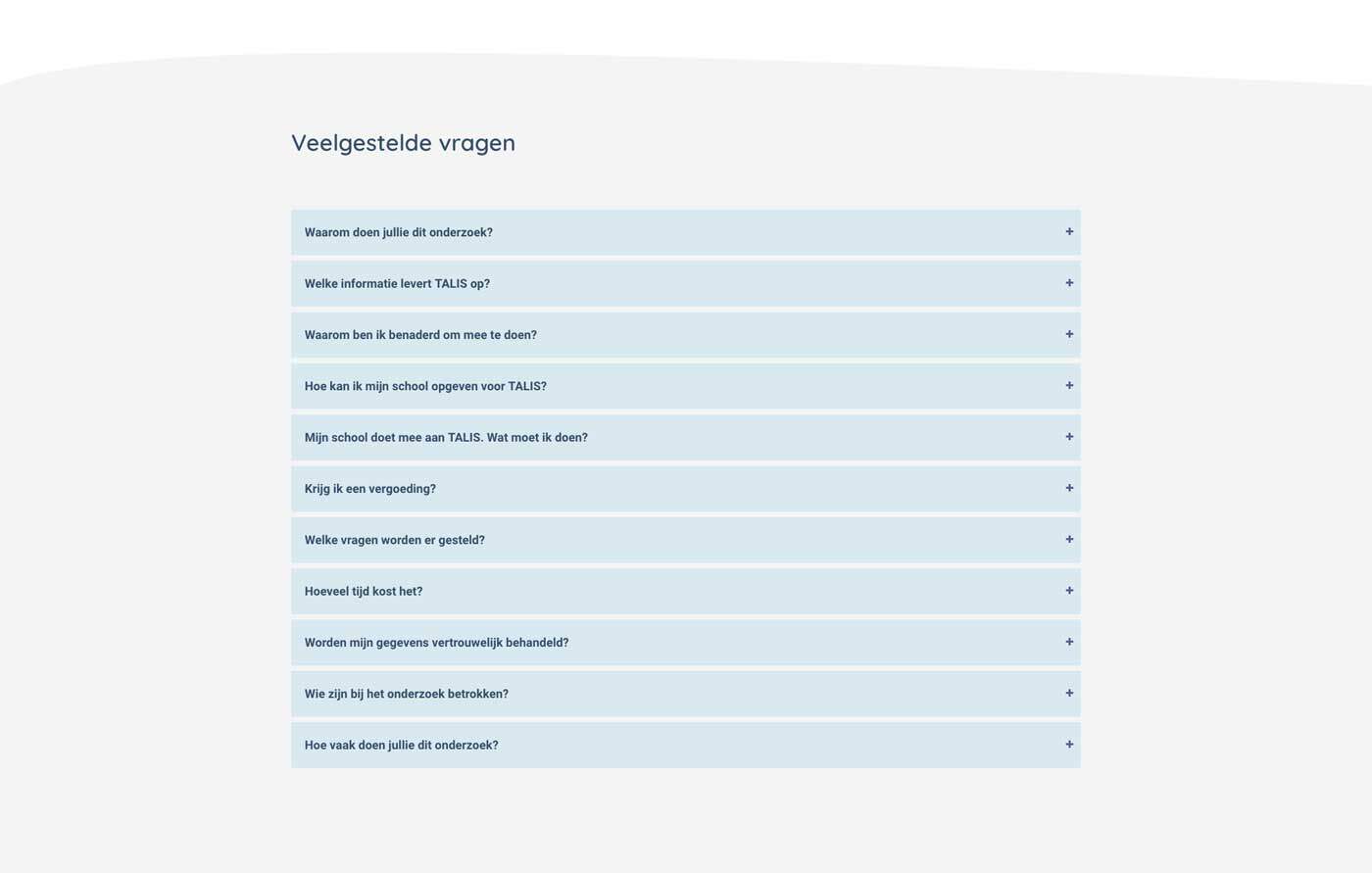 Veelgestelde vragen

Waarom doen jullie dit onderzoek? +

Welke informatie levert TALIS op? +

Waarom ben ik benaderd om mee te doen? +

Hoe kan ik mijn school opgeven voor TALIS? +

Mijn school doet mee aan TALIS. Wat moet ik doen? +

Krijg ik een vergoeding? +

Welke vragen worden er gesteld? +

Hoeveel tijd kost het? +

Worden mijn gegevens vertrouwelijk behandeld? +

Wie zijn bij het onderzoek betrokken? +

Hoe vaak doen jullie dit onderzoek? +